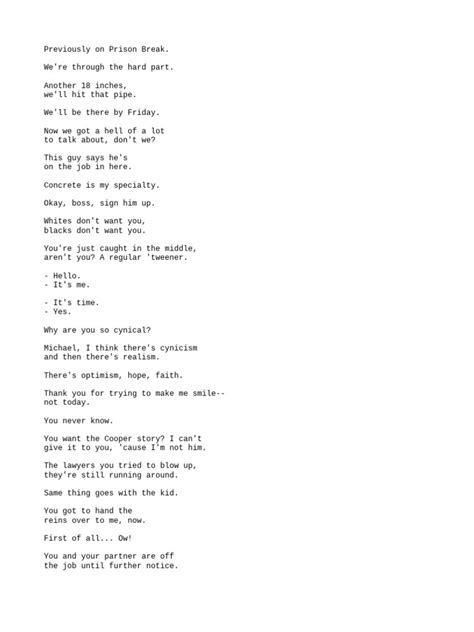 Previously on Prison Break.

We're through the hard part.

Another 18 inches,
we'll hit that pipe.

We'll be there by Friday.

Now we got a hell of a lot
to talk about, don't we?

This guy says he's
on the job in here.

Concrete is my specialty.

Okay, boss, sign him up.

Whites don't want you,
blacks don't want you.

You're just caught in the middle,
aren't you? A regular 'tweener.

- Hello.
- It's me.

- It's time.
- Yes.

Why are you so cynical?

Michael, I think there's cynicism
and then there's realism.

There's optimism, hope, faith.

Thank you for trying to make me smile--
not today.

You never know.

You want the Cooper story? I can't
give it to you, 'cause I'm not him.

The lawyers you tried to blow up,
they're still running around.

Same thing goes with the kid.

You got to hand the
reins over to me, now.

First of all... Ow!

You and your partner are off
the job until further notice.